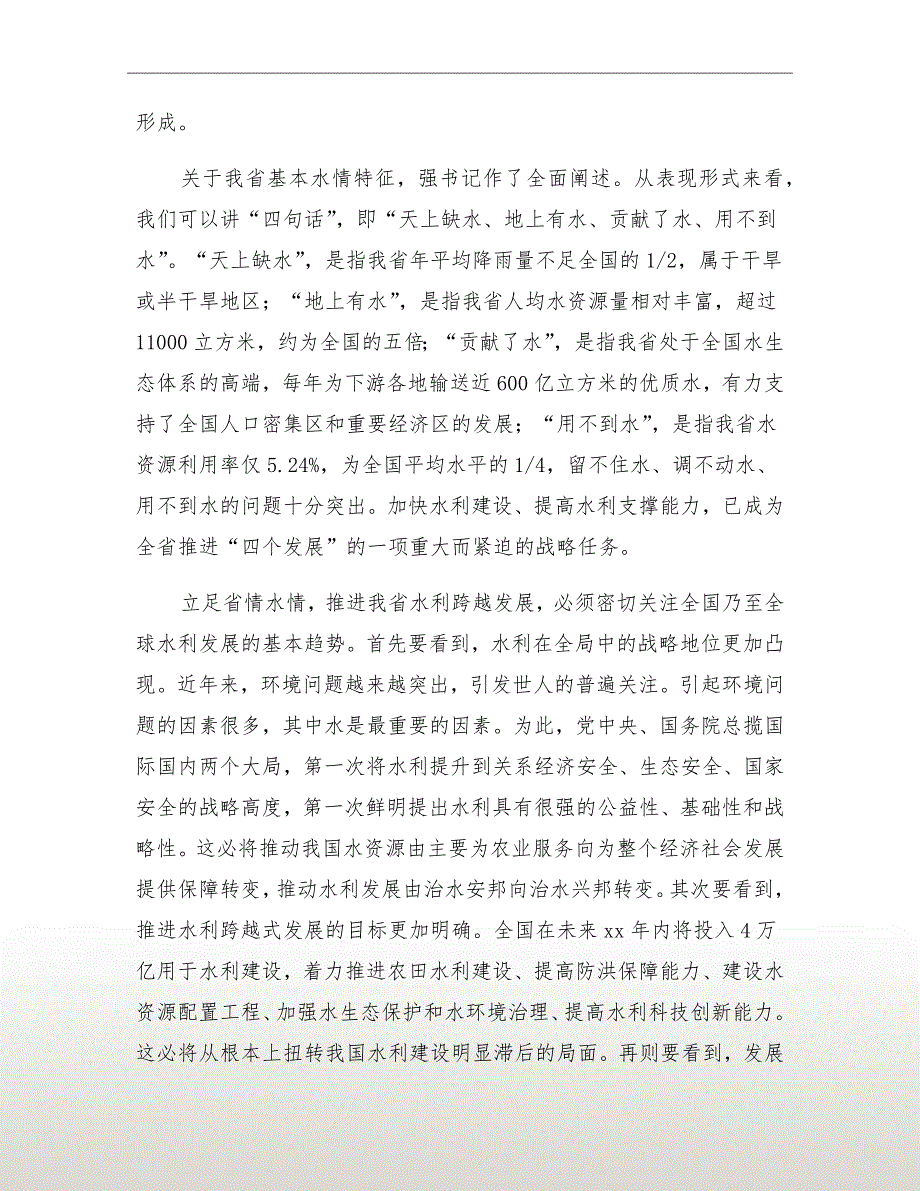 形成。

关于我省基本水情特征，强书记作了全面阐述。从表现形式来看，我们可以讲“四句话”，即“天上缺水、地上有水、贡献了水、用不到水”。“天上缺水”，是指我省年平均降雨量不足全国的1/2，属于干旱或半干旱地区；“地上有水”，是指我省人均水资源量相对丰富，超过11000立方米，约为全国的五倍；“贡献了水”，是指我省处于全国水生态体系的高端，每年为下游各地输送近600亿立方米的优质水，有力支持了全国人口密集区和重要经济区的发展；“用不到水”，是指我省水资源利用率仅5.24%，为全国平均水平的1/4，留不住水、调不动水、用不到水的问题十分突出。加快水利建设、提高水利支撑能力，已成为全省推进“四个发展”的一项重大而紧迫的战略任务。

立足省情水情，推进我省水利跨越发展，必须密切关注全国乃至全球水利发展的基本趋势。首先要看到，水利在全局中的战略地位更加凸现。近年来，环境问题越来越突出，引发世人的普遍关注。引起环境问题的因素很多，其中水是最重要的因素。为此，党中央、国务院总揽国际国内两个大局，第一次将水利提升到关系经济安全、生态安全、国家安全的战略高度，第一次鲜明提出水利具有很强的公益性、基础性和战略性。这必将推动我国水资源由主要为农业服务向为整个经济社会发展提供保障转变，推动水利发展由治水安邦向治水兴邦转变。其次要看到，推进水利跨越式发展的目标更加明确。全国在未来xx年内将投入4万亿用于水利建设，着力推进农田水利建设、提高防洪保障能力、建设水资源配置工程、加强水生态保护和水环境治理、提高水利科技创新能力。这必将从根本上扭转我国水利建设明显滞后的局面。再则要看到，发展